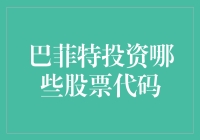 巴菲特投资哪些股票代码